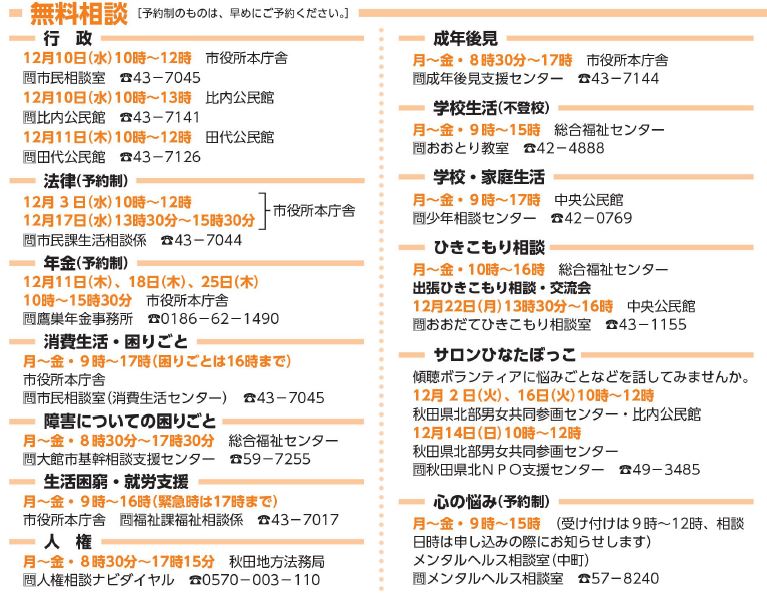 無料相談 ［予約制のものは、早めにご予約ください。］

行 政
12月10日(水)10時～12時 市役所本庁舎
問市民相談室 ☎43－7045
12月10日(水)10時～13時 比内公民館
問比内公民館 ☎43－7141
12月11日(木)10時～12時 田代公民館
問田代公民館 ☎43－7126

法律(予約制)
12月 3 日(水)10時～12時
12月17日(水)13時30分～15時30分
市役所本庁舎
問市民課生活相談係 ☎43－7044

年金(予約制)
12月11日(木)、18日(木)、25日(木)
10時～15時30分 市役所本庁舎
問鷹巣年金事務所 ☎0186－62－1490

消費生活・困りごと
月～金・9時～17時(困りごとは16時まで)
市役所本庁舎
問市民相談室(消費生活センター) ☎43－7045

障害についての困りごと
月～金・8時30分～17時30分 総合福祉センター
問大館市基幹相談支援センター ☎59－7255

生活困窮・就労支援
月～金・9時～16時(緊急時は17時まで)
市役所本庁舎 問福祉課福祉相談係 ☎43－7017

人 権
月～金・8時30分～17時15分 秋田地方法務局
問人権相談ナビダイヤル ☎0570－003－110

成年後見
月～金・8時30分～17時 市役所本庁舎
問成年後見支援センター ☎43－7144

学校生活(不登校)
月～金・9時～15時 総合福祉センター
問おおとり教室 ☎42－4888

学校・家庭生活
月～金・9時～17時 中央公民館
問少年相談センター ☎42－0769

ひきこもり相談
月～金・10時～16時 総合福祉センター
出張ひきこもり相談・交流会
12月22日(月)13時30分～16時 中央公民館
問おおだてひきこもり相談室 ☎43－1155

サロンひなたぼっこ
傾聴ボランティアに悩みごとなどを話してみませんか。
12月 2 日(火)、16日(火)10時～12時
秋田県北部男女共同参画センター・比内公民館
12月14日(日)10時～12時
秋田県北部男女共同参画センター
問秋田県北ＮＰＯ支援センター ☎49－3485

心の悩み(予約制)
月～金・9時～15時 (受け付けは9時～12時、相談日時は申し込みの際にお知らせします)
メンタルヘルス相談室(中町)
問メンタルヘルス相談室 ☎57－8240